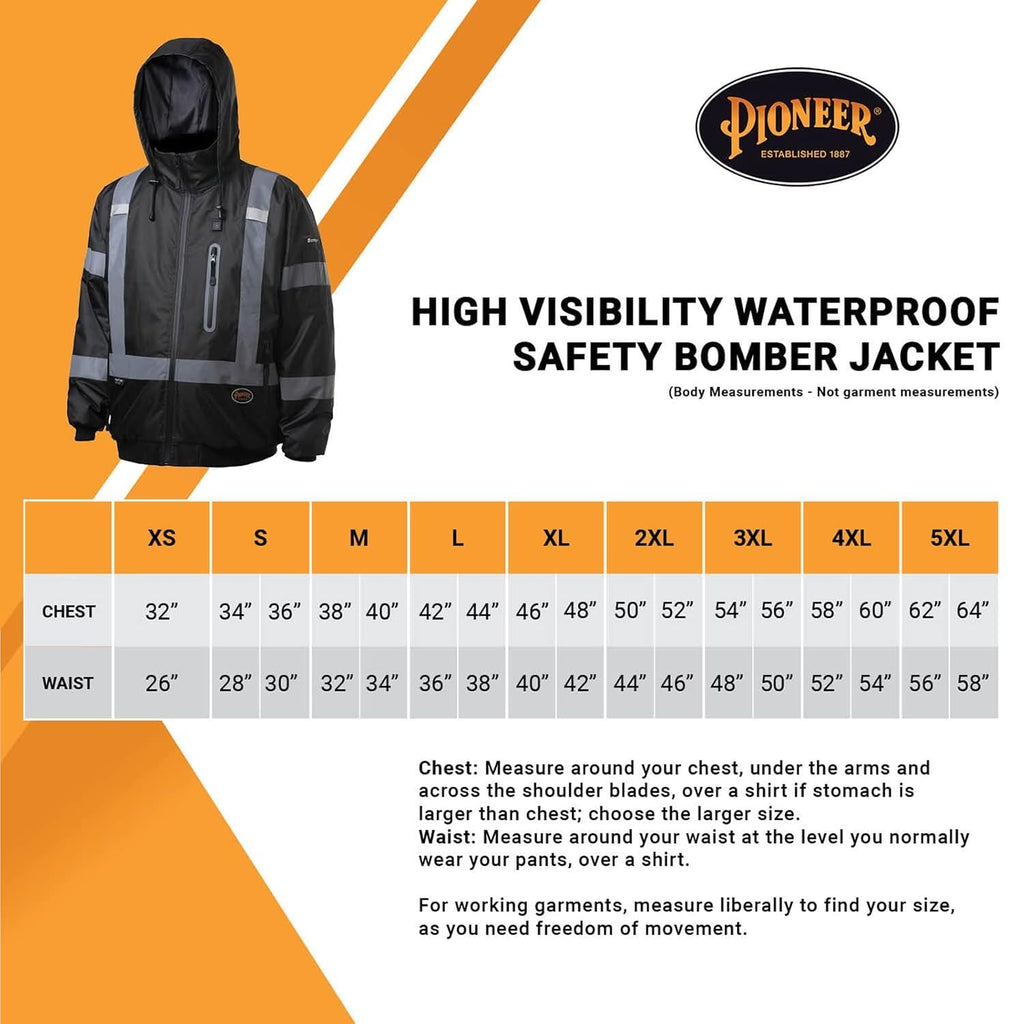 PIONEER®
ESTABLISHED 1887

HIGH VISIBILITY WATERPROOF SAFETY BOMBER JACKET
(Body Measurements - Not garment measurements)

| | XS | S | | M | | L | | XL | | 2XL | | 3XL | | 4XL | | 5XL | |
|---|---|---|---|---|---|---|---|---|---|---|---|---|---|---|---|---|---|
| CHEST | 32” | 34” | 36” | 38” | 40” | 42” | 44” | 46” | 48” | 50” | 52” | 54” | 56” | 58” | 60” | 62” | 64” |
| WAIST | 26” | 28” | 30” | 32” | 34” | 36” | 38” | 40” | 42” | 44” | 46” | 48” | 50” | 52” | 54” | 56” | 58” |

Chest: Measure around your chest, under the arms and across the shoulder blades, over a shirt if stomach is larger than chest; choose the larger size.
Waist: Measure around your waist at the level you normally wear your pants, over a shirt.

For working garments, measure liberally to find your size, as you need freedom of movement.